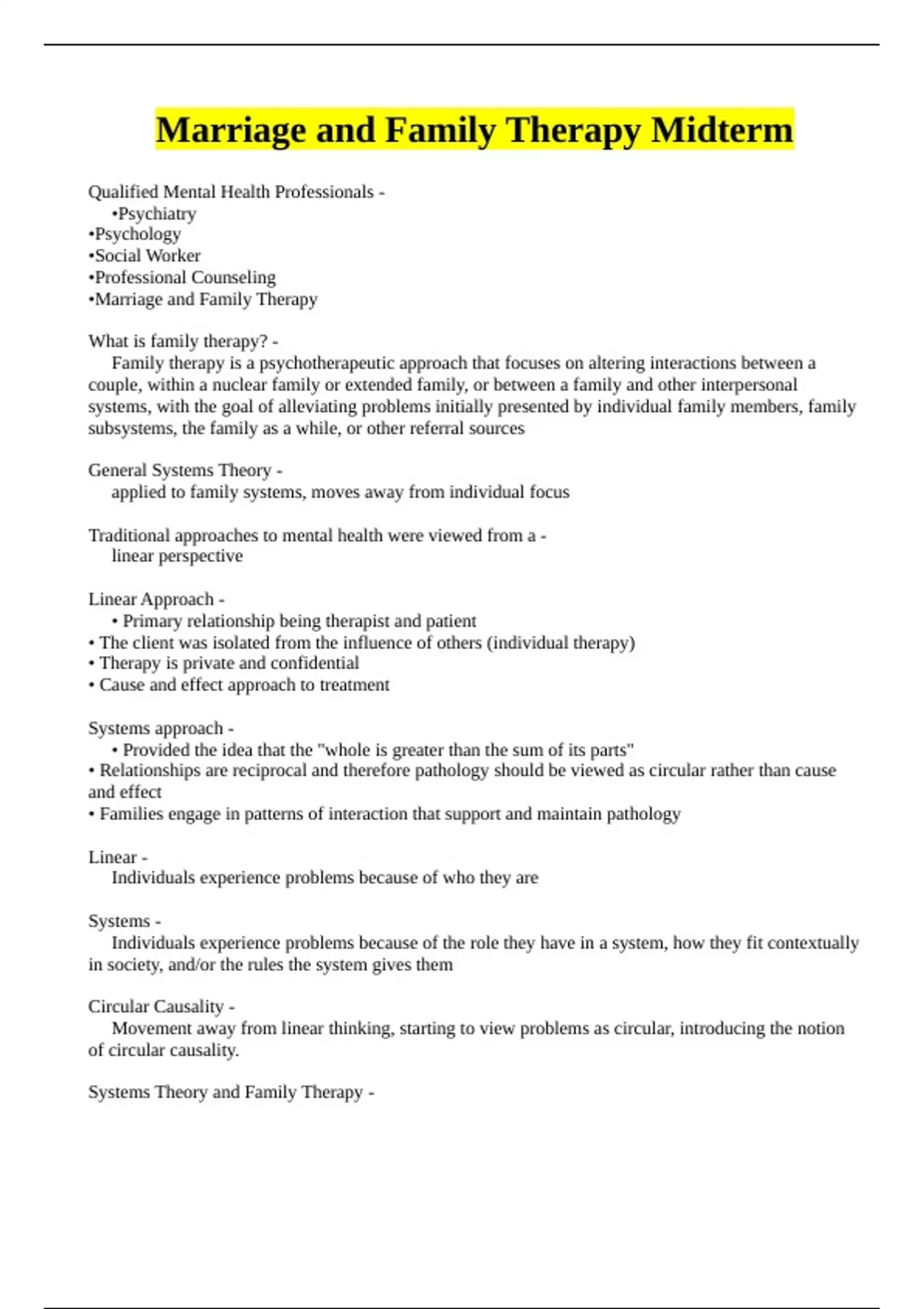 Marriage and Family Therapy Midterm

Qualified Mental Health Professionals -
•Psychiatry
•Psychology
•Social Worker
•Professional Counseling
•Marriage and Family Therapy

What is family therapy? -
Family therapy is a psychotherapeutic approach that focuses on altering interactions between a couple, within a nuclear family or extended family, or between a family and other interpersonal systems, with the goal of alleviating problems initially presented by individual family members, family subsystems, the family as a while, or other referral sources

General Systems Theory -
applied to family systems, moves away from individual focus

Traditional approaches to mental health were viewed from a -
linear perspective

Linear Approach -
• Primary relationship being therapist and patient
• The client was isolated from the influence of others (individual therapy)
• Therapy is private and confidential
• Cause and effect approach to treatment

Systems approach -
• Provided the idea that the "whole is greater than the sum of its parts"
• Relationships are reciprocal and therefore pathology should be viewed as circular rather than cause and effect
• Families engage in patterns of interaction that support and maintain pathology

Linear -
Individuals experience problems because of who they are

Systems -
Individuals experience problems because of the role they have in a system, how they fit contextually in society, and/or the rules the system gives them

Circular Causality -
Movement away from linear thinking, starting to view problems as circular, introducing the notion of circular causality.

Systems Theory and Family Therapy -